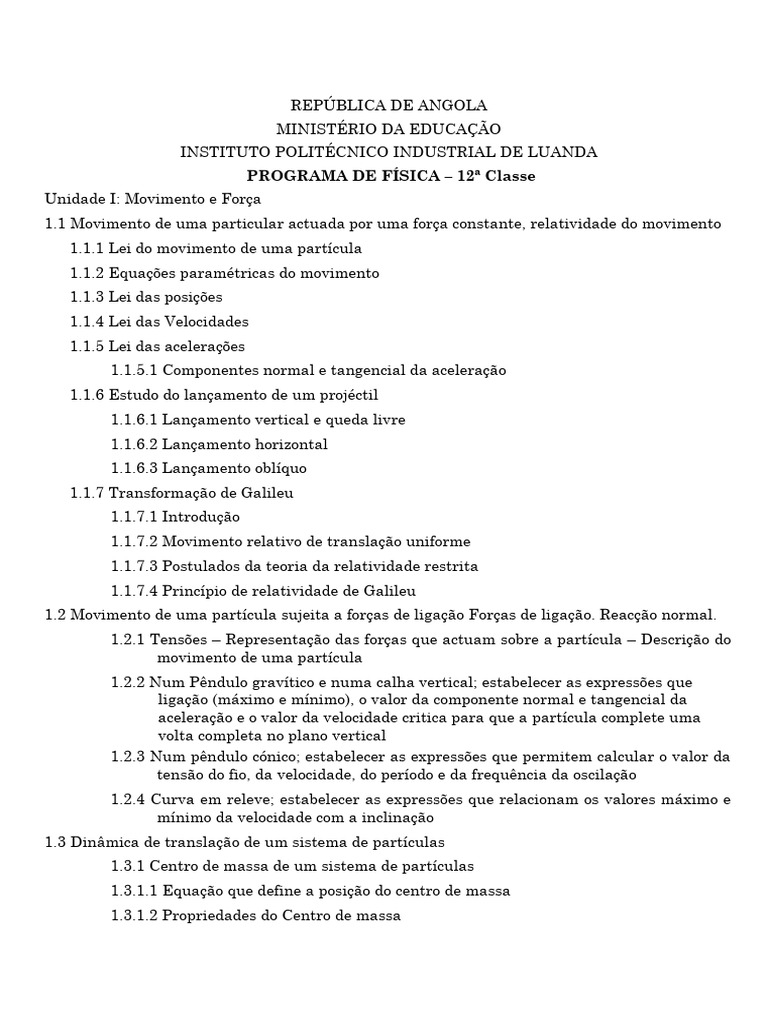 REPÚBLICA DE ANGOLA
MINISTÉRIO DA EDUCAÇÃO
INSTITUTO POLITÉCNICO INDUSTRIAL DE LUANDA
PROGRAMA DE FÍSICA – 12ª Classe

Unidade I: Movimento e Força

1.1 Movimento de uma particular actuada por uma força constante, relatividade do movimento

1.1.1 Lei do movimento de uma partícula

1.1.2 Equações paramétricas do movimento

1.1.3 Lei das posições

1.1.4 Lei das Velocidades

1.1.5 Lei das acelerações

1.1.5.1 Componentes normal e tangencial da aceleração

1.1.6 Estudo do lançamento de um projéctil

1.1.6.1 Lançamento vertical e queda livre

1.1.6.2 Lançamento horizontal

1.1.6.3 Lançamento oblíquo

1.1.7 Transformação de Galileu

1.1.7.1 Introdução

1.1.7.2 Movimento relativo de translação uniforme

1.1.7.3 Postulados da teoria da relatividade restrita

1.1.7.4 Princípio de relatividade de Galileu

1.2 Movimento de uma partícula sujeita a forças de ligação Forças de ligação. Reacção normal.

1.2.1 Tensões – Representação das forças que actuam sobre a partícula – Descrição do movimento de uma partícula

1.2.2 Num Pêndulo gravítico e numa calha vertical; estabelecer as expressões que ligação (máximo e mínimo), o valor da componente normal e tangencial da aceleração e o valor da velocidade critica para que a partícula complete uma volta completa no plano vertical

1.2.3 Num pêndulo cónico; estabelecer as expressões que permitem calcular o valor da tensão do fio, da velocidade, do período e da frequência da oscilação

1.2.4 Curva em releve; estabelecer as expressões que relacionam os valores máximo e mínimo da velocidade com a inclinação

1.3 Dinâmica de translação de um sistema de partículas

1.3.1 Centro de massa de um sistema de partículas

1.3.1.1 Equação que define a posição do centro de massa

1.3.1.2 Propriedades do Centro de massa